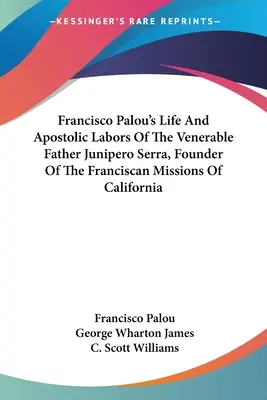 —KESSINGER'S RARE REPRINTS—

Francisco Palou's Life And Apostolic Labors Of The Venerable Father Junipero Serra, Founder Of The Franciscan Missions Of California

Francisco Palou
George Wharton James
C. Scott Williams